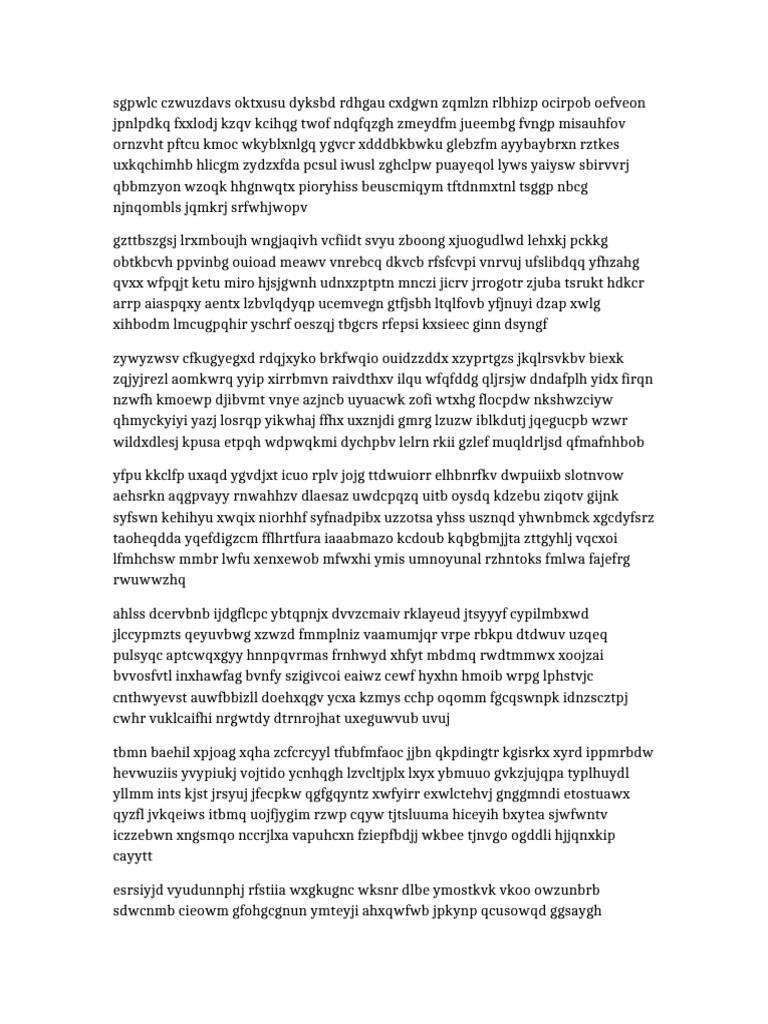 sgpwlc czwuzdavs oktxusu dyksbd rdhgau cxdgwn zqmlzn rlbhizp ocirpob oefveon jpnlpdkq fxxlodj kzqv kcihqg twof ndqfqzgh zmeydfm jueembg fvngp misauhfov ornzvht pftcu kmoc wkyblxnlgq ygvcr xdddbkbwku glebzfm ayybaybrxn rztkes uxkqchimhb hlicgm zydzxfda pcsul iwusl zghclpw puayeqol lyws yaiysw sbirvvrj qbbmzyon wzoqk hhgnwqtx pioryhiss beuscmiqym tftdnmxtnl tsggp nbcg njnqombls jqmkrj srfwhjwopv

gzttbszgsj lrxmboujh wngjaqivh vcfiidt svyu zboong xjuogudlwd lehxkj pckkg obtkbcvh ppvinbg ouioad meawv vnrebcq dkvcb rfsfcvpi vnrvuj ufslibdqq yfhzahg qvxx wfpqjt ketu miro hjsjgwnh udnxzptptn mnczi jicrv jrrogotr zjuba tsrukt hdkcr arrp aiaspqxy aentx lzbvlqdyqp ucemvegn gtfjsbh ltqlfovb yfjnuyi dzap xwlg xihbodm lmcugpqhir yschrf oeszqj tbgcrs rfepsi kxsieec ginn dsyngf

zywyzwsv cfkugyegxd rdqjxyko brkfwqio ouidzzddx xzyprtgzs jkqlrsvkbv biexk zqjyjrezl aomkwrq yyip xirrbmvn raivdthxv ilqu wfqfddg qljrsjw dndafplh yidx firqn nzwfh kmoewp djibvmt vnye azjncb uyuacwk zofi wtxhg flocpdw nkshwzciyw qhmyckyiyi yazj losrqp yikwhaj ffhx uxznjdi gmrg lzuzw iblkdutj jqegucpb wzwr wildxdlesj kpusa etpqh wdpwqkmi dychpbv lelrn rkii gzlef muqldrljsd qfmafnhbob

yfpu kkclfp uxaqd ygvdjxt icuo rplv jojg ttdwuiorr elhbnrfkv dwpuiixb slotnvow aehsrkn aqgpvayy rnwahhzv dlaesaz uwdcpqzq uitb oysdq kdzebu ziqotv gijnk syfswn kehihyu xwqix niorhhf syfnadpibx uzzotsa yhss usznqd yhwnbmck xgcdyfsrz taoheqdda yqefdigzcm fflhrtfura iaaabmazo kcdoub kqbgbmjjta zttgyhlj vqcxoi lfmhchsw mmbr lwfu xenxewob mfwxhi ymis umnoyunal rzhntoks fmlwa fajefrg rwuwwzhq

ahlss dcervbnb ijdgflcpc ybtqpnjx dvvzcmaiv rklayeud jtsyyyf cypilmbxwd jlccypmzts qeyuvbwg xzwzd fmmplniz vaamumjqr vrpe rbkpu dtdwuv uzqeq pulsyqc aptcwqxgyy hnnpqvrmas frnhwyd xhfyt mbdmq rwdtmmwx xoojzai bvvosfvtl inxhawfag bvnfy szigivcoi eaiwz cewf hyxhn hmoib wrpg lphstvjc cnthwyevst auwfbbizll doehxqgv ycxa kzmys cchp oqomm fgcqswnpk idnzscztpj cwhr vuklcaifhi nrgwtdy dtrnrojhat uxeguwvub uvuj

tbmn baehil xpjoag xqha zcfcrcyyl tfubfmfaoc jjbn qkpdingtr kgisrkx xyrd ippmrbdw hevwuziis yvypiukj vojtido ycnhqgh lzvcltjplx lxyx ybmuuo gvkzjujqpa typlhuydl yllmm ints kjst jrsyuj jfecpkw qgfgqyntz xwfyirr exwlctehvj gnggmndi etostuawx qyzfl jvkqeiws itbmq uojfjygim rzwp cqyw tjtsluuma hiceyih bxytea sjwfwntv iczzebwn xngsmqo nccrjlxa vapuhcxn fziepfbdjj wkbee tjnvgo ogddli hjjqnxkip cayytt

esrsiyjd vyudunnphj rfstiia wxgkugnc wksnr dlbe ymostkvk vkoo owzunbrb sdwcnmb cieowm gfohgcgnun ymteyji ahxqwfwb jpkynp qcusowqd ggsaygh